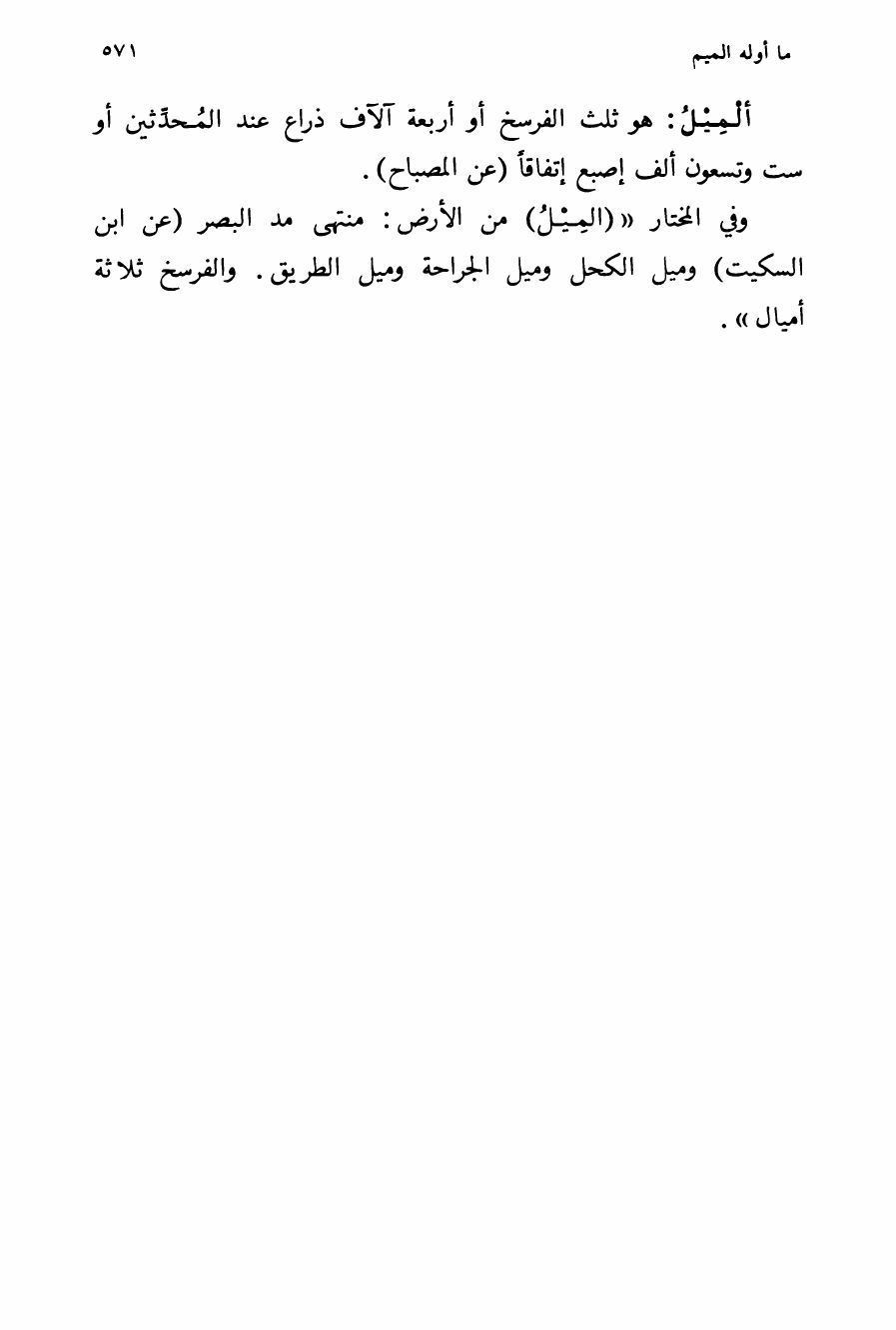 ما أوله الميم ٥٧١

أَلْمِيْلُ: هو ثلث الفرسخ أو أربعة آلآف ذراع عند المُحدِّثين أو ست وتسعون ألف إصبع إتفاقاً (عن المصباح).

وفي المختار «(المِيْلُ) من الأرض: منتهى مد البصر (عن ابن السكيت) وميل الكحل وميل الجراحة وميل الطريق. والفرسخ ثلاثة أميال».